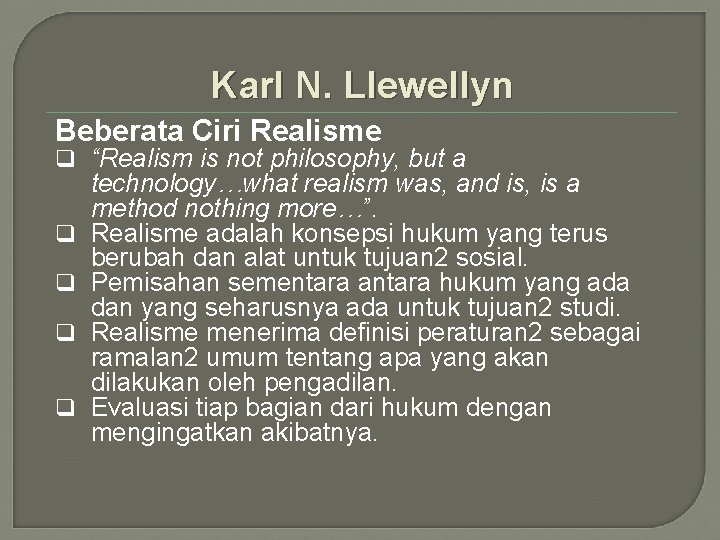 Karl N. Llewellyn

Beberata Ciri Realisme

❑ “Realism is not philosophy, but a technology…what realism was, and is, is a method nothing more…”.
❑ Realisme adalah konsepsi hukum yang terus berubah dan alat untuk tujuan2 sosial.
❑ Pemisahan sementara antara hukum yang ada dan yang seharusnya ada untuk tujuan2 studi.
❑ Realisme menerima definisi peraturan2 sebagai ramalan2 umum tentang apa yang akan dilakukan oleh pengadilan.
❑ Evaluasi tiap bagian dari hukum dengan mengingatkan akibatnya.